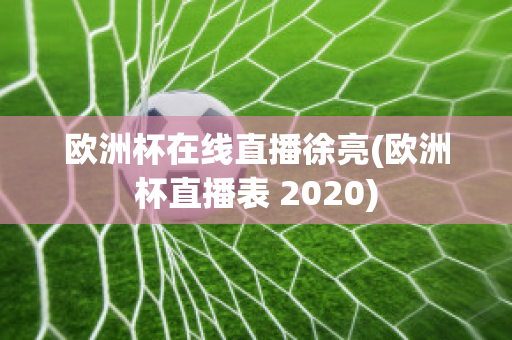 欧洲杯在线直播徐亮(欧洲杯直播表 2020)